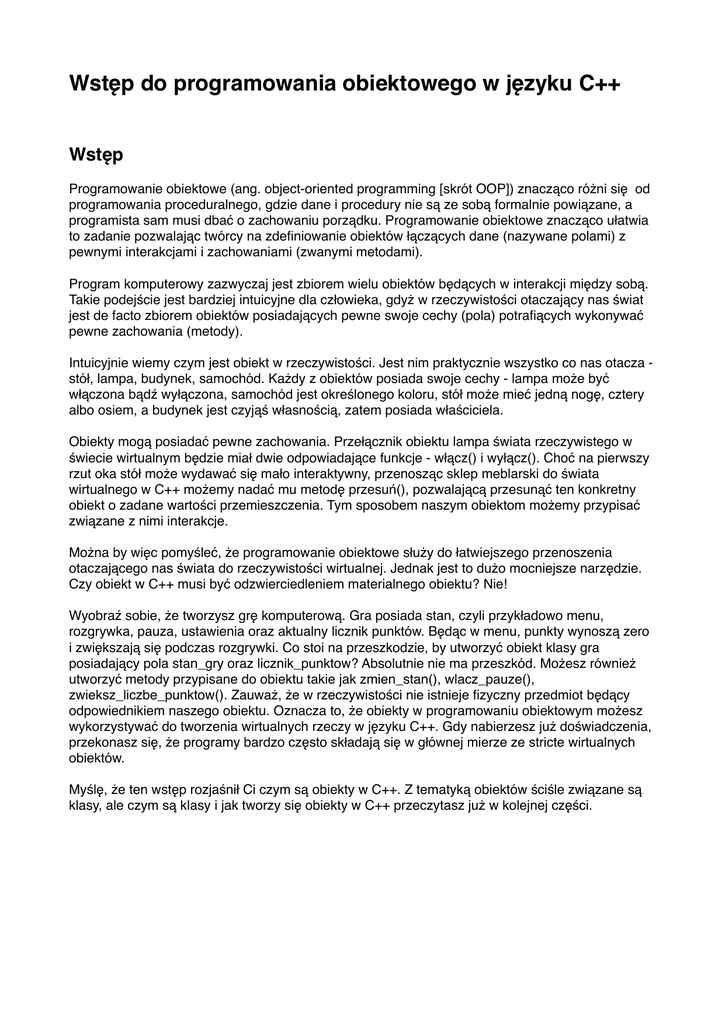 Wstęp do programowania obiektowego w języku C++

Wstęp

Programowanie obiektowe (ang. object-oriented programming [skrót OOP]) znacząco różni się od programowania proceduralnego, gdzie dane i procedury nie są ze sobą formalnie powiązane, a programista sam musi dbać o zachowaniu porządku. Programowanie obiektowe znacząco ułatwia to zadanie pozwalając twórcy na zdefiniowanie obiektów łączących dane (nazywane polami) z pewnymi interakcjami i zachowaniami (zwanymi metodami).

Program komputerowy zazwyczaj jest zbiorem wielu obiektów będących w interakcji między sobą. Takie podejście jest bardziej intuicyjne dla człowieka, gdyż w rzeczywistości otaczający nas świat jest de facto zbiorem obiektów posiadających pewne swoje cechy (pola) potrafiących wykonywać pewne zachowania (metody).

Intuicyjnie wiemy czym jest obiekt w rzeczywistości. Jest nim praktycznie wszystko co nas otacza - stół, lampa, budynek, samochód. Każdy z obiektów posiada swoje cechy - lampa może być włączona bądź wyłączona, samochód jest określonego koloru, stół może mieć jedną nogę, cztery albo osiem, a budynek jest czyjąś własnością, zatem posiada właściciela.

Obiekty mogą posiadać pewne zachowania. Przełącznik obiektu lampa świata rzeczywistego w świecie wirtualnym będzie miał dwie odpowiadające funkcje - włącz() i wyłącz(). Choć na pierwszy rzut oka stół może wydawać się mało interaktywny, przenosząc sklep meblarski do świata wirtualnego w C++ możemy nadać mu metodę przesuń(), pozwalającą przesunąć ten konkretny obiekt o zadane wartości przemieszczenia. Tym sposobem naszym obiektom możemy przypisać związane z nimi interakcje.

Można by więc pomyśleć, że programowanie obiektowe służy do łatwiejszego przenoszenia otaczającego nas świata do rzeczywistości wirtualnej. Jednak jest to dużo mocniejsze narzędzie. Czy obiekt w C++ musi być odzwierciedleniem materialnego obiektu? Nie!

Wyobraź sobie, że tworzysz grę komputerową. Gra posiada stan, czyli przykładowo menu, rozgrywka, pauza, ustawienia oraz aktualny licznik punktów. Będąc w menu, punkty wynoszą zero i zwiększają się podczas rozgrywki. Co stoi na przeszkodzie, by utworzyć obiekt klasy gra posiadający pola stan_gry oraz licznik_punktow? Absolutnie nie ma przeszkód. Możesz również utworzyć metody przypisane do obiektu takie jak zmien_stan(), wlacz_pauze(), zwieksz_liczbe_punktow(). Zauważ, że w rzeczywistości nie istnieje fizyczny przedmiot będący odpowiednikiem naszego obiektu. Oznacza to, że obiekty w programowaniu obiektowym możesz wykorzystywać do tworzenia wirtualnych rzeczy w języku C++. Gdy nabierzesz już doświadczenia, przekonasz się, że programy bardzo często składają się w głównej mierze ze stricte wirtualnych obiektów.

Myślę, że ten wstęp rozjaśnił Ci czym są obiekty w C++. Z tematyką obiektów ściśle związane są klasy, ale czym są klasy i jak tworzy się obiekty w C++ przeczytasz już w kolejnej części.